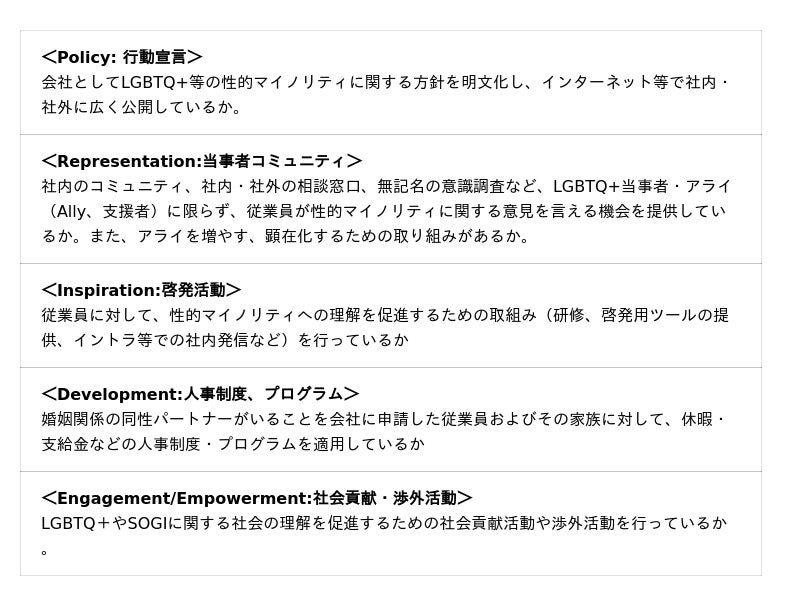 ＜Policy: 行動宣言＞
会社としてLGBTQ+等の性的マイノリティに関する方針を明文化し、インターネット等で社内・社外に広く公開しているか。

＜Representation:当事者コミュニティ＞
社内のコミュニティ、社内・社外の相談窓口、無記名の意識調査など、LGBTQ+当事者・アライ（Ally、支援者）に限らず、従業員が性的マイノリティに関する意見を言える機会を提供しているか。また、アライを増やす、顕在化するための取り組みがあるか。

＜Inspiration:啓発活動＞
従業員に対して、性的マイノリティへの理解を促進するための取組み（研修、啓発用ツールの提供、イントラ等での社内発信など）を行っているか

＜Development:人事制度、プログラム＞
婚姻関係の同性パートナーがいることを会社に申請した従業員およびその家族に対して、休暇・支給金などの人事制度・プログラムを適用しているか

＜Engagement/Empowerment:社会貢献・渉外活動＞
LGBTQ＋やSOGIに関する社会の理解を促進するための社会貢献活動や渉外活動を行っているか。